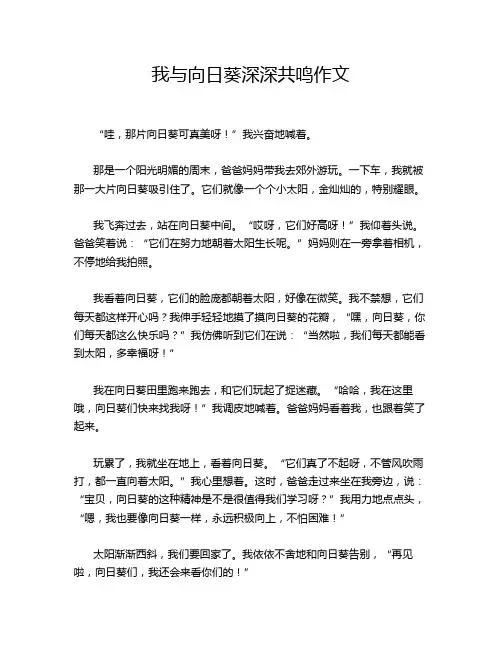 我与向日葵深深共鸣作文

“哇，那片向日葵可真美呀！”我兴奋地喊着。

那是一个阳光明媚的周末，爸爸妈妈带我去郊外游玩。一下车，我就被那一大片向日葵吸引住了。它们就像一个个小太阳，金灿灿的，特别耀眼。

我飞奔过去，站在向日葵中间。“哎呀，它们好高呀！”我仰着头说。爸爸笑着说：“它们在努力地朝着太阳生长呢。”妈妈则在一旁拿着相机，不停地给我拍照。

我看着向日葵，它们的脸庞都朝着太阳，好像在微笑。我不禁想，它们每天都这样开心吗？我伸手轻轻地摸了摸向日葵的花瓣，“嘿，向日葵，你们每天都这么快乐吗？”我仿佛听到它们在说：“当然啦，我们每天都能看到太阳，多幸福呀！”

我在向日葵田里跑来跑去，和它们玩起了捉迷藏。“哈哈，我在这里哦，向日葵们快来找我呀！”我调皮地喊着。爸爸妈妈看着我，也跟着笑了起来。

玩累了，我就坐在地上，看着向日葵。“它们真了不起呀，不管风吹雨打，都一直向着太阳。”我心里想着。这时，爸爸走过来坐在我旁边，说：“宝贝，向日葵的这种精神是不是很值得我们学习呀？”我用力地点点头，“嗯，我也要像向日葵一样，永远积极向上，不怕困难！”

太阳渐渐西斜，我们要回家了。我依依不舍地和向日葵告别，“再见啦，向日葵们，我还会来看你们的！”